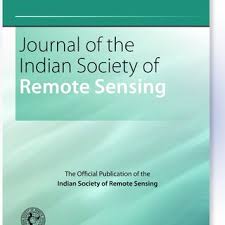 Journal of the Indian Society of Remote Sensing

The Official Publication of the Indian Society of Remote Sensing